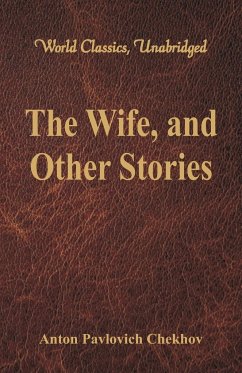 World Classics, Unabridged

The Wife, and Other Stories

Anton Pavlovich Chekhov